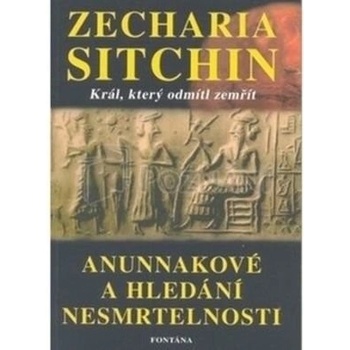 ZECHARIA SITCHIN

Král, který odmítl zemřít

ANUNNAKOVÉ A HLEDÁNÍ NESMRTELNOSTI

FONTÁNA